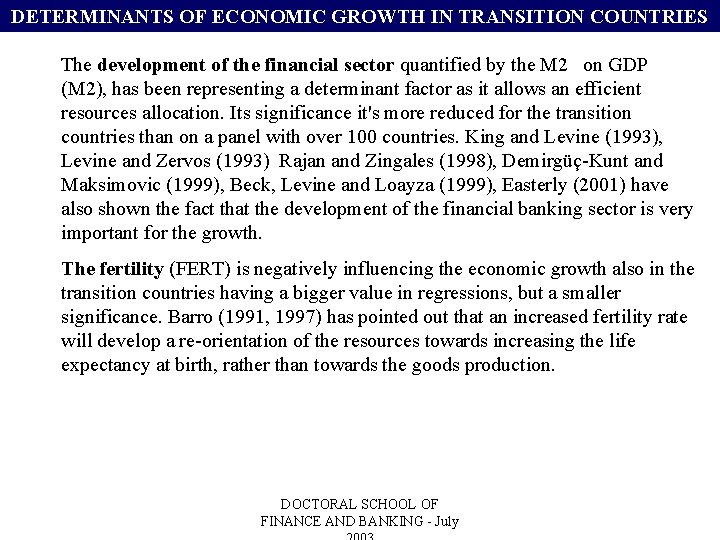 DETERMINANTS OF ECONOMIC GROWTH IN TRANSITION COUNTRIES

The development of the financial sector quantified by the M2 on GDP (M2), has been representing a determinant factor as it allows an efficient resources allocation. Its significance it's more reduced for the transition countries than on a panel with over 100 countries. King and Levine (1993), Levine and Zervos (1993) Rajan and Zingales (1998), Demirgüç-Kunt and Maksimovic (1999), Beck, Levine and Loayza (1999), Easterly (2001) have also shown the fact that the development of the financial banking sector is very important for the growth.

The fertility (FERT) is negatively influencing the economic growth also in the transition countries having a bigger value in regressions, but a smaller significance. Barro (1991, 1997) has pointed out that an increased fertility rate will develop a re-orientation of the resources towards increasing the life expectancy at birth, rather than towards the goods production.

DOCTORAL SCHOOL OF
FINANCE AND BANKING - July
2003